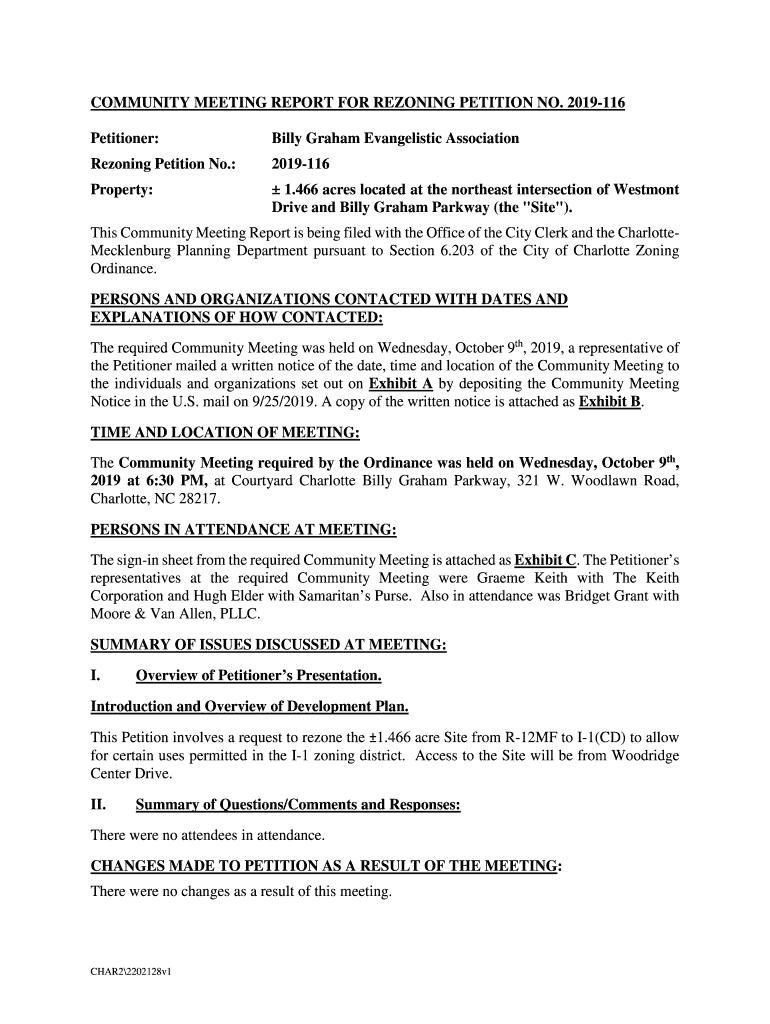 COMMUNITY MEETING REPORT FOR REZONING PETITION NO. 2019-116

Petitioner: Billy Graham Evangelistic Association

Rezoning Petition No.: 2019-116

Property: ± 1.466 acres located at the northeast intersection of Westmont Drive and Billy Graham Parkway (the "Site").

This Community Meeting Report is being filed with the Office of the City Clerk and the Charlotte-Mecklenburg Planning Department pursuant to Section 6.203 of the City of Charlotte Zoning Ordinance.

PERSONS AND ORGANIZATIONS CONTACTED WITH DATES AND EXPLANATIONS OF HOW CONTACTED:

The required Community Meeting was held on Wednesday, October 9$^{th}$, 2019, a representative of the Petitioner mailed a written notice of the date, time and location of the Community Meeting to the individuals and organizations set out on Exhibit A by depositing the Community Meeting Notice in the U.S. mail on 9/25/2019. A copy of the written notice is attached as Exhibit B.

TIME AND LOCATION OF MEETING:

The Community Meeting required by the Ordinance was held on Wednesday, October 9$^{th}$, 2019 at 6:30 PM, at Courtyard Charlotte Billy Graham Parkway, 321 W. Woodlawn Road, Charlotte, NC 28217.

PERSONS IN ATTENDANCE AT MEETING:

The sign-in sheet from the required Community Meeting is attached as Exhibit C. The Petitioner's representatives at the required Community Meeting were Graeme Keith with The Keith Corporation and Hugh Elder with Samaritan's Purse. Also in attendance was Bridget Grant with Moore & Van Allen, PLLC.

SUMMARY OF ISSUES DISCUSSED AT MEETING:

I. Overview of Petitioner's Presentation.

Introduction and Overview of Development Plan.

This Petition involves a request to rezone the ±1.466 acre Site from R-12MF to I-1(CD) to allow for certain uses permitted in the I-1 zoning district. Access to the Site will be from Woodridge Center Drive.

II. Summary of Questions/Comments and Responses:

There were no attendees in attendance.

CHANGES MADE TO PETITION AS A RESULT OF THE MEETING:

There were no changes as a result of this meeting.

CHAR2\2202128v1